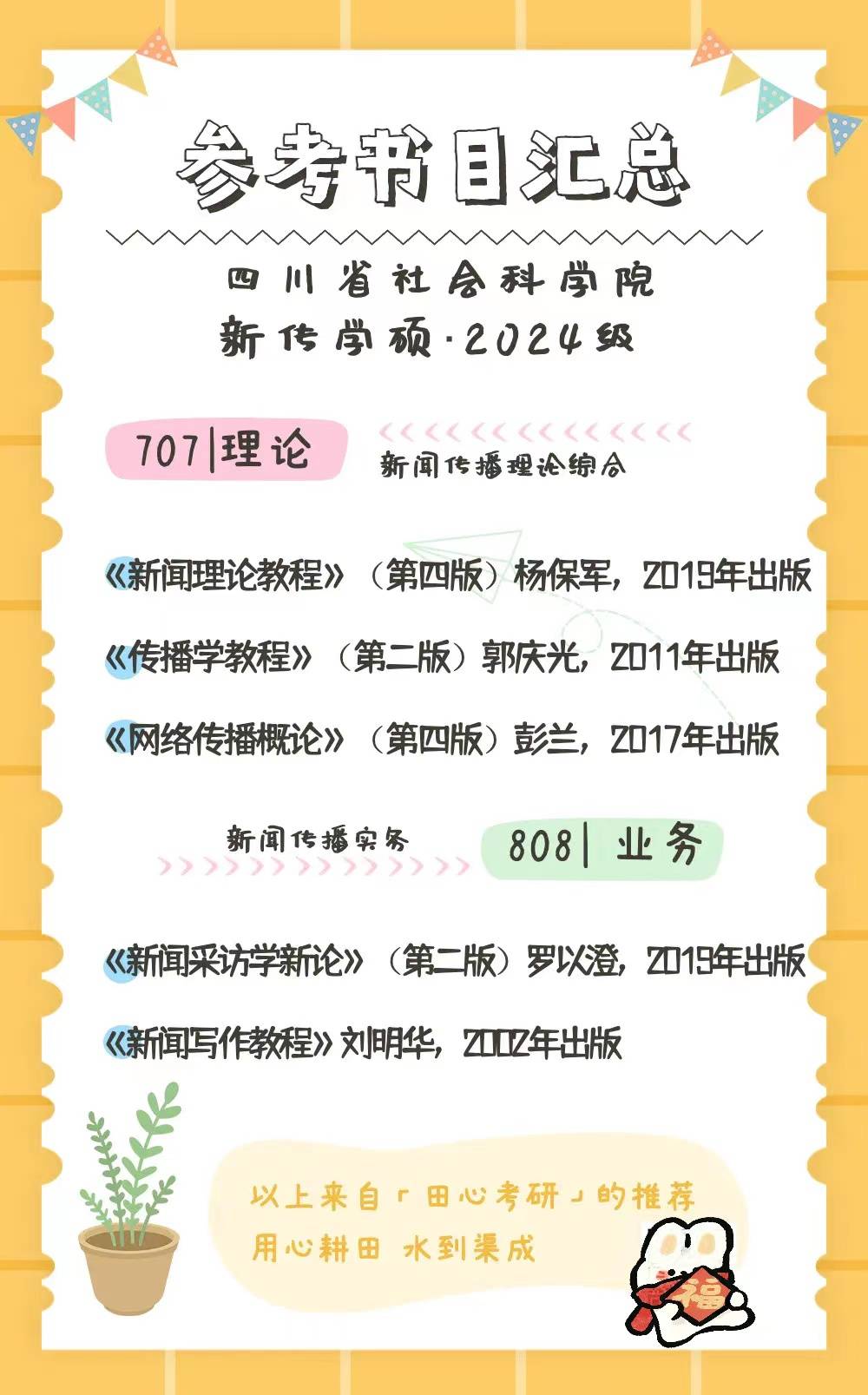 参考书目汇总

四川省社会科学院
新传学硕·2024级

707|理论
新闻传播理论综合

《新闻理论教程》（第四版）杨保军，2019年出版

《传播学教程》（第二版）郭庆光，2011年出版

《网络传播概论》（第四版）彭兰，2017年出版

新闻传播实务
808| 业务

《新闻采访学新论》（第二版）罗以澄，2019年出版

《新闻写作教程》刘明华，2002年出版

以上来自「田心考研」的推荐
用心耕田 水到渠成

福